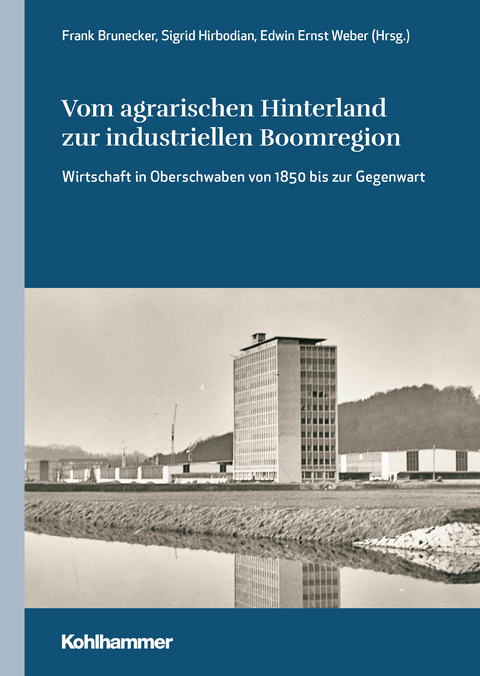 Frank Brunecker, Sigrid Hirbodian, Edwin Ernst Weber (Hrsg.)

Vom agrarischen Hinterland zur industriellen Boomregion

Wirtschaft in Oberschwaben von 1850 bis zur Gegenwart

Kohlhammer